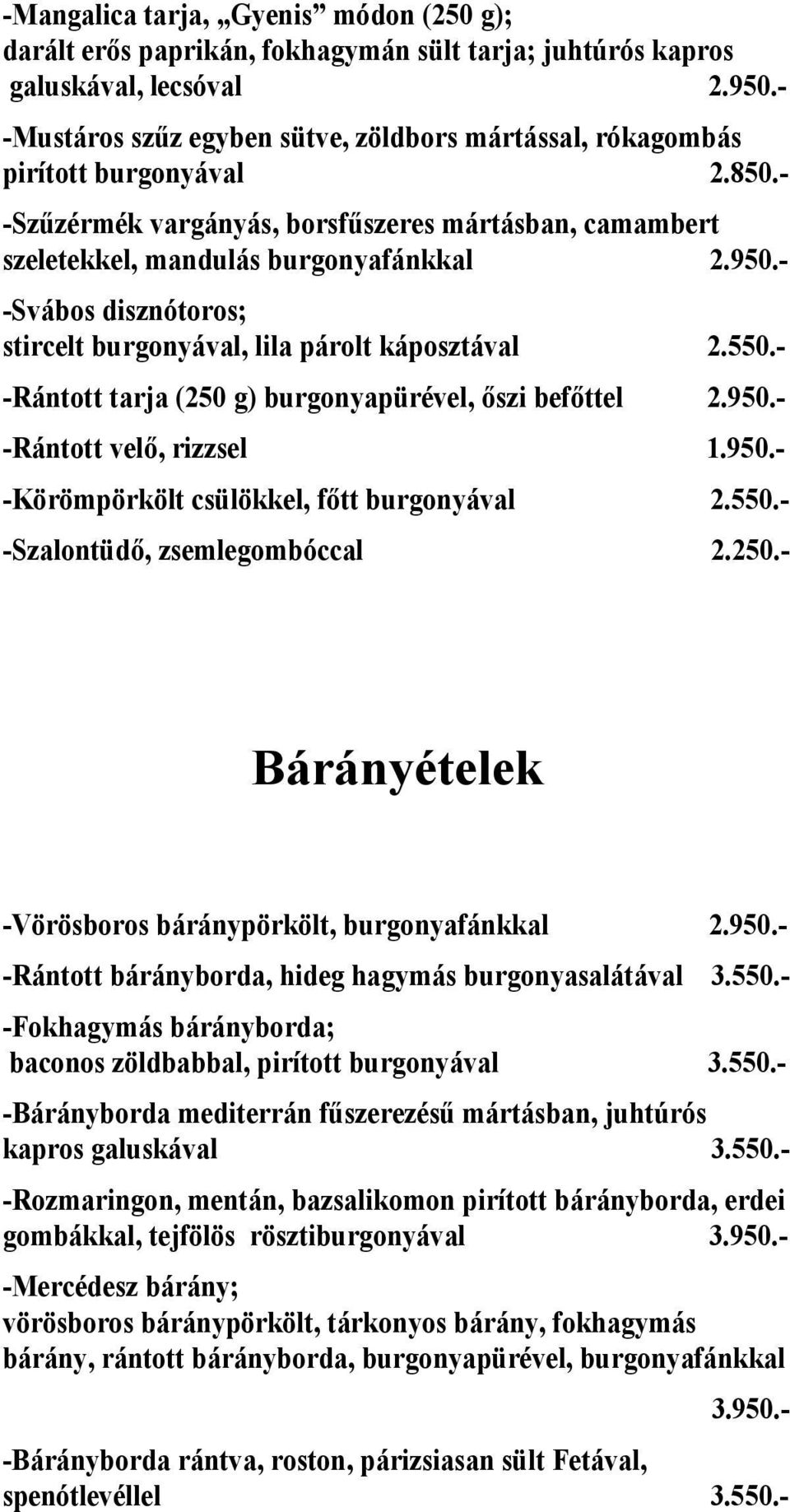 -Mangalica tarja, „Gyenis” módon (250 g); darált erős paprikán, fokhagymán sült tarja; juhtúrós kapros galuskával, lecsóval 2.950.-

-Mustáros szűz egyben sütve, zöldbors mártással, rókagombás pirított burgonyával 2.850.-

-Szűzérmék vargányás, borsfűszeres mártásban, camambert szeletekkel, mandulás burgonyafánkkal 2.950.-

-Svábos disznótoros; stircelt burgonyával, lila párolt káposztával 2.550.-

-Rántott tarja (250 g) burgonyapürével, őszi befőttel 2.950.-

-Rántott velő, rizzsel 1.950.-

-Körömpörkölt csülökkel, főtt burgonyával 2.550.-

-Szalontüdő, zsemlegombóccal 2.250.-

Bárányételek

-Vörösboros báránypörkölt, burgonyafánkkal 2.950.-

-Rántott bárányborda, hideg hagymás burgonyasalátával 3.550.-

-Fokhagymás bárányborda; baconos zöldbabbal, pirított burgonyával 3.550.-

-Bárányborda mediterrán fűszerezésű mártásban, juhtúrós kapros galuskával 3.550.-

-Rozmaringon, mentán, bazsalikomon pirított bárányborda, erdei gombákkal, tejfölös rösztiburgonyával 3.950.-

-Mercédesz bárány; vörösboros báránypörkölt, tárkonyos bárány, fokhagymás bárány, rántott bárányborda, burgonyapürével, burgonyafánkkal 3.950.-

-Bárányborda rántva, roston, párizsiasan sült Fetával, spenótlevéllel 3.550.-